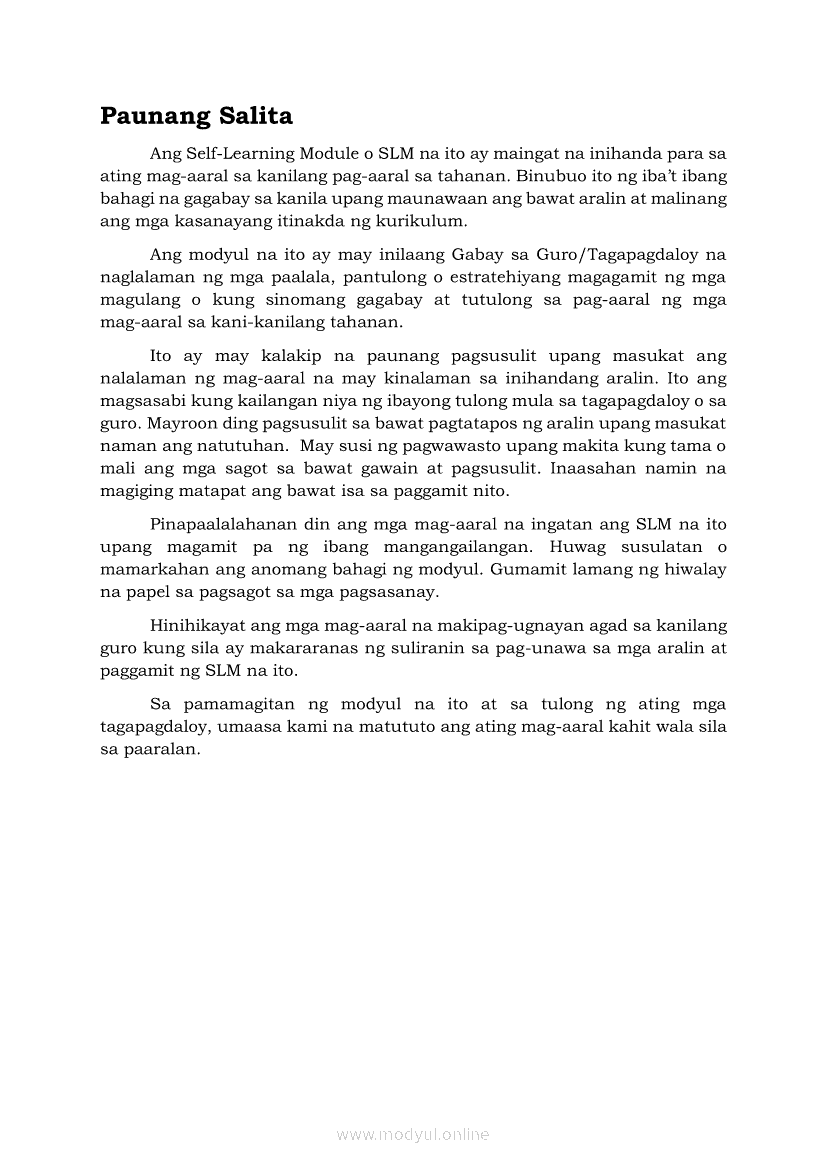 Paunang Salita

Ang Self-Learning Module o SLM na ito ay maingat na inihanda para sa ating mag-aaral sa kanilang pag-aaral sa tahanan. Binubuo ito ng iba't ibang bahagi na gagabay sa kanila upang maunawaan ang bawat aralin at malinang ang mga kasanayang itinakda ng kurikulum.

Ang modyul na ito ay may inilaang Gabay sa Guro/Tagapagdaloy na naglalaman ng mga paalala, pantulong o estratehiyang magagamit ng mga magulang o kung sinomang gagabay at tutulong sa pag-aaral ng mga mag-aaral sa kani-kanilang tahanan.

Ito ay may kalakip na paunang pagsusulit upang masukat ang nalalaman ng mag-aaral na may kinalaman sa inihandang aralin. Ito ang magsasabi kung kailangan niya ng ibayong tulong mula sa tagapagdaloy o sa guro. Mayroon ding pagsusulit sa bawat pagtatapos ng aralin upang masukat naman ang natutuhan. May susi ng pagwawasto upang makita kung tama o mali ang mga sagot sa bawat gawain at pagsusulit. Inaasahan namin na magiging matapat ang bawat isa sa paggamit nito.

Pinapaalalahanan din ang mga mag-aaral na ingatan ang SLM na ito upang magamit pa ng ibang mangangailangan. Huwag susulatan o mamarkahan ang anomang bahagi ng modyul. Gumamit lamang ng hiwalay na papel sa pagsagot sa mga pagsasanay.

Hinihikayat ang mga mag-aaral na makipag-ugnayan agad sa kanilang guro kung sila ay makararanas ng suliranin sa pag-unawa sa mga aralin at paggamit ng SLM na ito.

Sa pamamagitan ng modyul na ito at sa tulong ng ating mga tagapagdaloy, umaasa kami na matututo ang ating mag-aaral kahit wala sila sa paaralan.

www.modyul.online